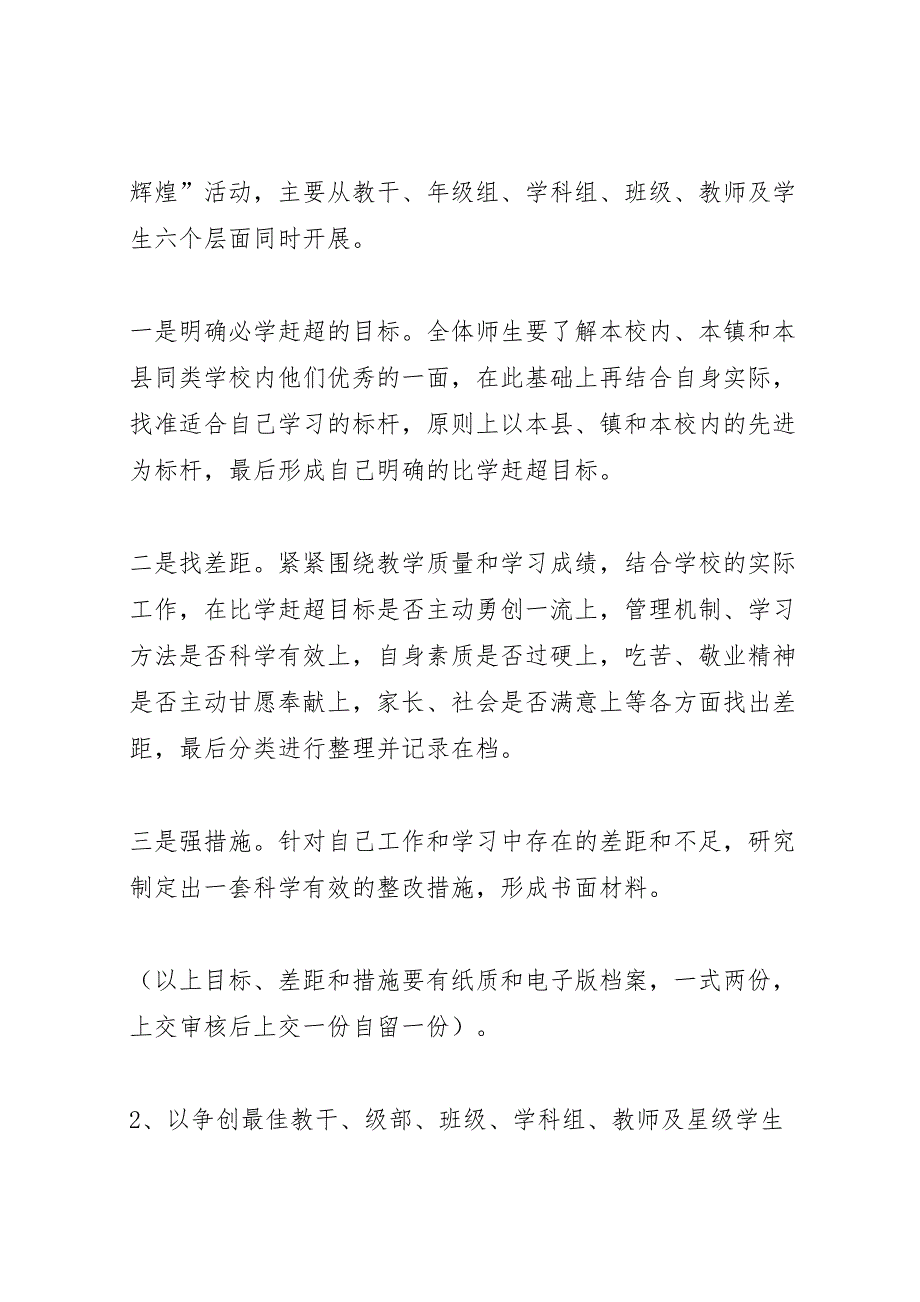 辉煌”活动，主要从教干、年级组、学科组、班级、教师及学生六个层面同时开展。

一是明确必学赶超的目标。全体师生要了解本校内、本镇和本县同类学校内他们优秀的一面，在此基础上再结合自身实际，找准适合自己学习的标杆，原则上以本县、镇和本校内的先进为标杆，最后形成自己明确的比学赶超目标。

二是找差距。紧紧围绕教学质量和学习成绩，结合学校的实际工作，在比学赶超目标是否主动勇创一流上，管理机制、学习方法是否科学有效上，自身素质是否过硬上，吃苦、敬业精神是否主动甘愿奉献上，家长、社会是否满意上等各方面找出差距，最后分类进行整理并记录在档。

三是强措施。针对自己工作和学习中存在的差距和不足，研究制定出一套科学有效的整改措施，形成书面材料。

（以上目标、差距和措施要有纸质和电子版档案，一式两份，上交审核后上交一份自留一份）。

2、以争创最佳教干、级部、班级、学科组、教师及星级学生